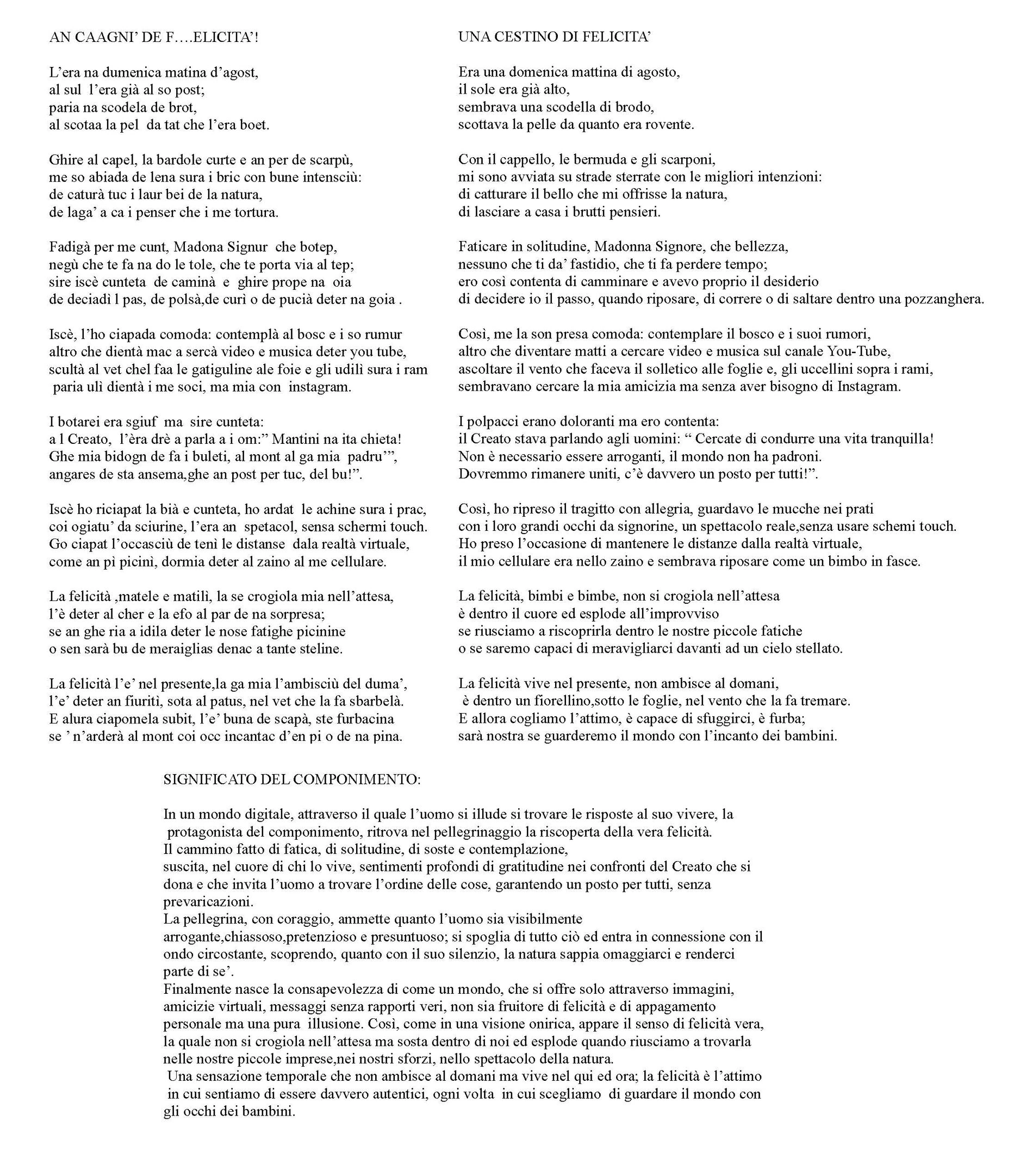 AN CAAGNI' DE F….ELICITA'!

L'era na dumenica matina d'agost,
al sul l'era già al so post;
paria na scodela de brot,
al scotaa la pel da tat che l'era boet.

Ghire al capel, la bardole curte e an per de scarpù,
me so abiada de lena sura i bric con bune intensciù:
de caturà tuc i laur bei de la natura,
de laga' a ca i penser che i me tortura.

Fadigà per me cunt, Madona Signur che botep,
negù che te fa na do le tole, che te porta via al tep;
sire iscè cunteta de caminà e ghire prope na oia
de deciadì l pas, de polsà,de curì o de pucià deter na goia .

Iscè, l'ho ciapada comoda: contemplà al bosc e i so rumur
altro che dientà mac a sercà video e musica deter you tube,
scultà al vet chel faa le gatiguline ale foie e gli udilì sura i ram
paria ulì dientà i me soci, ma mia con instagram.

I botarei era sgiuf ma sire cunteta:
a l Creato, l'èra drè a parla a i om:" Mantini na ita chieta!
Ghe mia bidogn de fa i buleti, al mont al ga mia padru'",
angares de sta ansema,ghe an post per tuc, del bu!".

Iscè ho riciapat la bià e cunteta, ho ardat le achine sura i prac,
coi ogiatu' da sciurine, l'era an spetacol, sensa schermi touch.
Go ciapat l'occasciù de tenì le distanse dala realtà virtuale,
come an pì picinì, dormia deter al zaino al me cellulare.

La felicità ,matele e matilì, la se crogiola mia nell'attesa,
l'è deter al cher e la efo al par de na sorpresa;
se an ghe ria a idila deter le nose fatighe picinine
o sen sarà bu de meraiglias denac a tante steline.

La felicità l'e' nel presente,la ga mia l'ambisciù del duma',
l'e' deter an fiuritì, sota al patus, nel vet che la fa sbarbelà.
E alura ciapomela subit, l'e' buna de scapà, ste furbacina
se ' n'arderà al mont coi occ incantac d'en pi o de na pina.

UNA CESTINO DI FELICITA'

Era una domenica mattina di agosto,
il sole era già alto,
sembrava una scodella di brodo,
scottava la pelle da quanto era rovente.

Con il cappello, le bermuda e gli scarponi,
mi sono avviata su strade sterrate con le migliori intenzioni:
di catturare il bello che mi offrisse la natura,
di lasciare a casa i brutti pensieri.

Faticare in solitudine, Madonna Signore, che bellezza,
nessuno che ti da' fastidio, che ti fa perdere tempo;
ero così contenta di camminare e avevo proprio il desiderio
di decidere io il passo, quando riposare, di correre o di saltare dentro una pozzanghera.

Così, me la son presa comoda: contemplare il bosco e i suoi rumori,
altro che diventare matti a cercare video e musica sul canale You-Tube,
ascoltare il vento che faceva il solletico alle foglie e, gli uccellini sopra i rami,
sembravano cercare la mia amicizia ma senza aver bisogno di Instagram.

I polpacci erano doloranti ma ero contenta:
il Creato stava parlando agli uomini: " Cercate di condurre una vita tranquilla!
Non è necessario essere arroganti, il mondo non ha padroni.
Dovremmo rimanere uniti, c'è davvero un posto per tutti!".

Così, ho ripreso il tragitto con allegria, guardavo le mucche nei prati
con i loro grandi occhi da signorine, un spettacolo reale,senza usare schemi touch.
Ho preso l'occasione di mantenere le distanze dalla realtà virtuale,
il mio cellulare era nello zaino e sembrava riposare come un bimbo in fasce.

La felicità, bimbi e bimbe, non si crogiola nell'attesa
è dentro il cuore ed esplode all'improvviso
se riusciamo a riscoprirla dentro le nostre piccole fatiche
o se saremo capaci di meravigliarci davanti ad un cielo stellato.

La felicità vive nel presente, non ambisce al domani,
è dentro un fiorellino,sotto le foglie, nel vento che la fa tremare.
E allora cogliamo l'attimo, è capace di sfuggirci, è furba;
sarà nostra se guarderemo il mondo con l'incanto dei bambini.

SIGNIFICATO DEL COMPONIMENTO:

In un mondo digitale, attraverso il quale l'uomo si illude si trovare le risposte al suo vivere, la protagonista del componimento, ritrova nel pellegrinaggio la riscoperta della vera felicità.
Il cammino fatto di fatica, di solitudine, di soste e contemplazione,
suscita, nel cuore di chi lo vive, sentimenti profondi di gratitudine nei confronti del Creato che si dona e che invita l'uomo a trovare l'ordine delle cose, garantendo un posto per tutti, senza prevaricazioni.
La pellegrina, con coraggio, ammette quanto l'uomo sia visibilmente
arrogante,chiassoso,pretenzioso e presuntuoso; si spoglia di tutto ciò ed entra in connessione con il ondo circostante, scoprendo, quanto con il suo silenzio, la natura sappia omaggiarci e renderci parte di se'.
Finalmente nasce la consapevolezza di come un mondo, che si offre solo attraverso immagini, amicizie virtuali, messaggi senza rapporti veri, non sia fruitore di felicità e di appagamento personale ma una pura illusione. Così, come in una visione onirica, appare il senso di felicità vera, la quale non si crogiola nell'attesa ma sosta dentro di noi ed esplode quando riusciamo a trovarla nelle nostre piccole imprese,nei nostri sforzi, nello spettacolo della natura.
Una sensazione temporale che non ambisce al domani ma vive nel qui ed ora; la felicità è l'attimo in cui sentiamo di essere davvero autentici, ogni volta in cui scegliamo di guardare il mondo con gli occhi dei bambini.